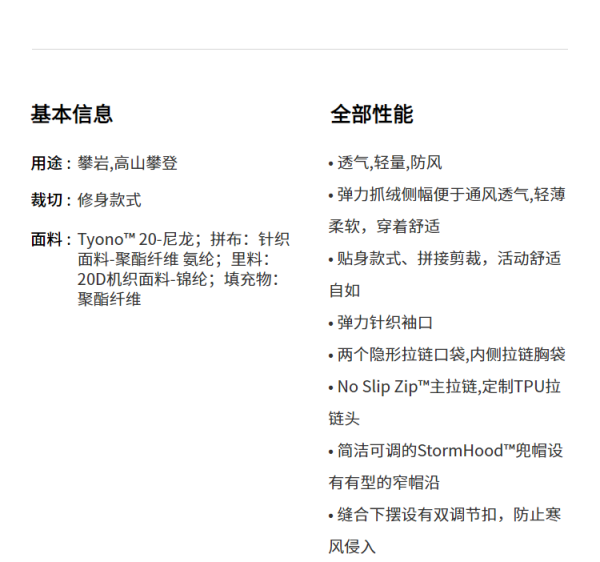 基本信息

用途：攀岩,高山攀登

裁切：修身款式

面料：Tyono™ 20-尼龙；拼布：针织面料-聚酯纤维 氨纶；里料：20D机织面料-锦纶；填充物：聚酯纤维

全部性能

• 透气,轻量,防风

• 弹力抓绒侧幅便于通风透气,轻薄柔软，穿着舒适

• 贴身款式、拼接剪裁，活动舒适自如

• 弹力针织袖口

• 两个隐形拉链口袋,内侧拉链胸袋

• No Slip Zip™主拉链,定制TPU拉链头

• 简洁可调的StormHood™兜帽设有有型的窄帽沿

• 缝合下摆设有双调节扣，防止寒风侵入